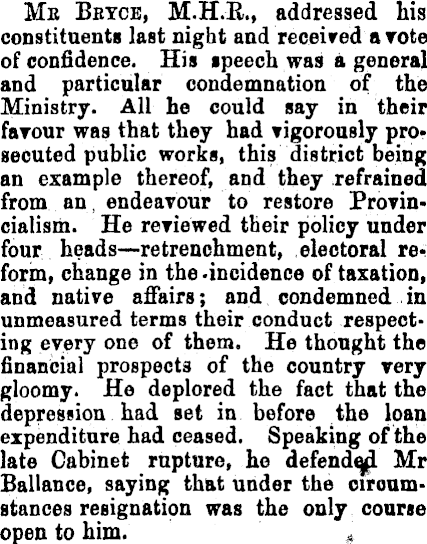 Mr Bryce, M.H.R., addressed his constituents last night and received a vote of confidence. His speech was a general and particular condemnation of the Ministry. All he could say in their favour was that they had vigorously prosecuted public works, this district being an example thereof, and they refrained from an endeavour to restore Provincialism. He reviewed their policy under four heads—retrenchment, electoral reform, change in the incidence of taxation, and native affairs; and condemned in unmeasured terms their conduct respecting every one of them. He thought the financial prospects of the country very gloomy. He deplored the fact that the depression had set in before the loan expenditure had ceased. Speaking of the late Cabinet rupture, he defended Mr Ballance, saying that under the circumstances resignation was the only course open to him.